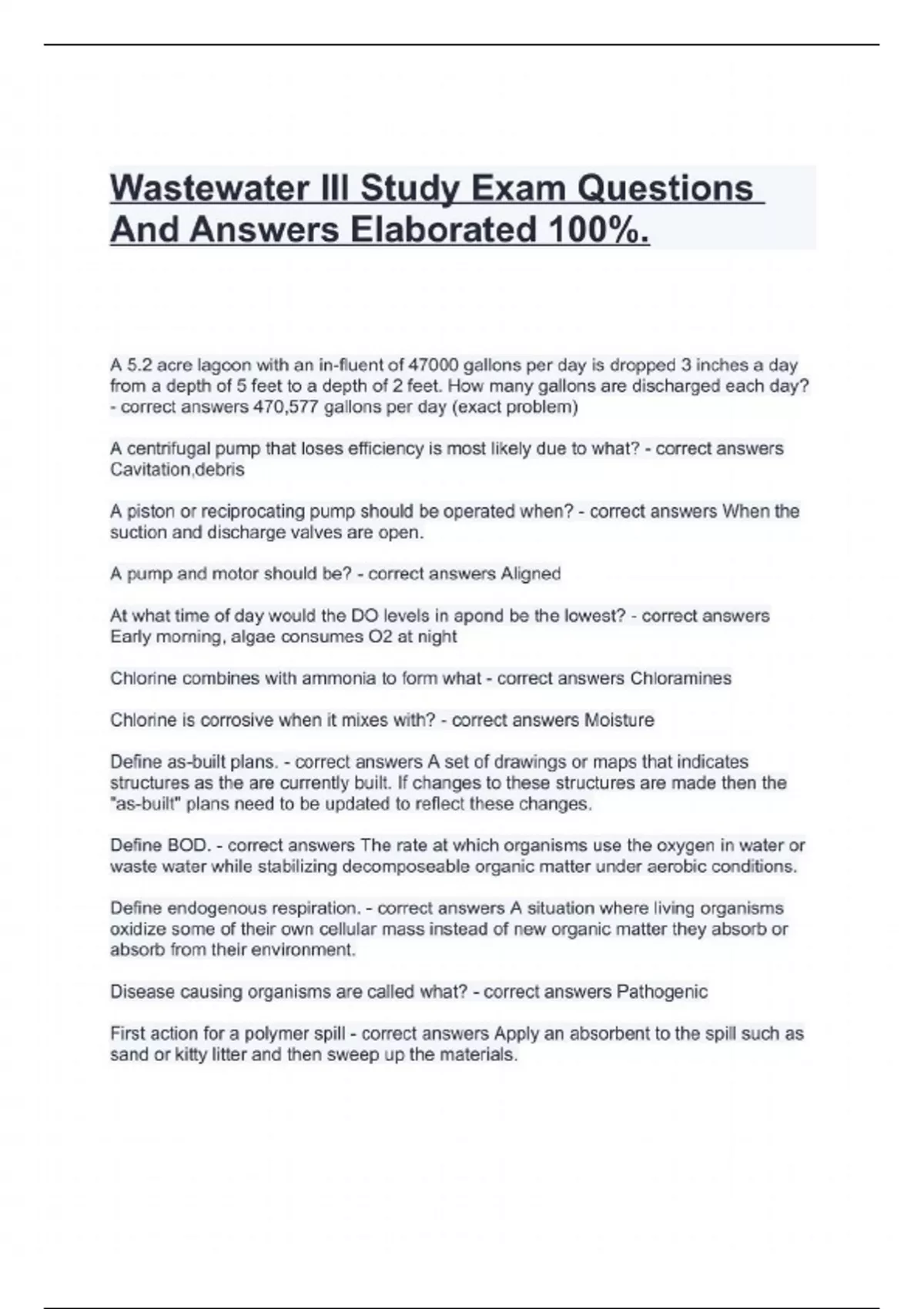 Wastewater III Study Exam Questions And Answers Elaborated 100%.

A 5.2 acre lagoon with an in-fluent of 47000 gallons per day is dropped 3 inches a day from a depth of 5 feet to a depth of 2 feet. How many gallons are discharged each day? - correct answers 470,577 gallons per day (exact problem)

A centrifugal pump that loses efficiency is most likely due to what? - correct answers Cavitation,debris

A piston or reciprocating pump should be operated when? - correct answers When the suction and discharge valves are open.

A pump and motor should be? - correct answers Aligned

At what time of day would the DO levels in apond be the lowest? - correct answers Early morning, algae consumes O2 at night

Chlorine combines with ammonia to form what - correct answers Chloramines

Chlorine is corrosive when it mixes with? - correct answers Moisture

Define as-built plans. - correct answers A set of drawings or maps that indicates structures as the are currently built. If changes to these structures are made then the "as-built" plans need to be updated to reflect these changes.

Define BOD. - correct answers The rate at which organisms use the oxygen in water or waste water while stabilizing decomposeable organic matter under aerobic conditions.

Define endogenous respiration. - correct answers A situation where living organisms oxidize some of their own cellular mass instead of new organic matter they absorb or absorb from their environment.

Disease causing organisms are called what? - correct answers Pathogenic

First action for a polymer spill - correct answers Apply an absorbent to the spill such as sand or kitty litter and then sweep up the materials.